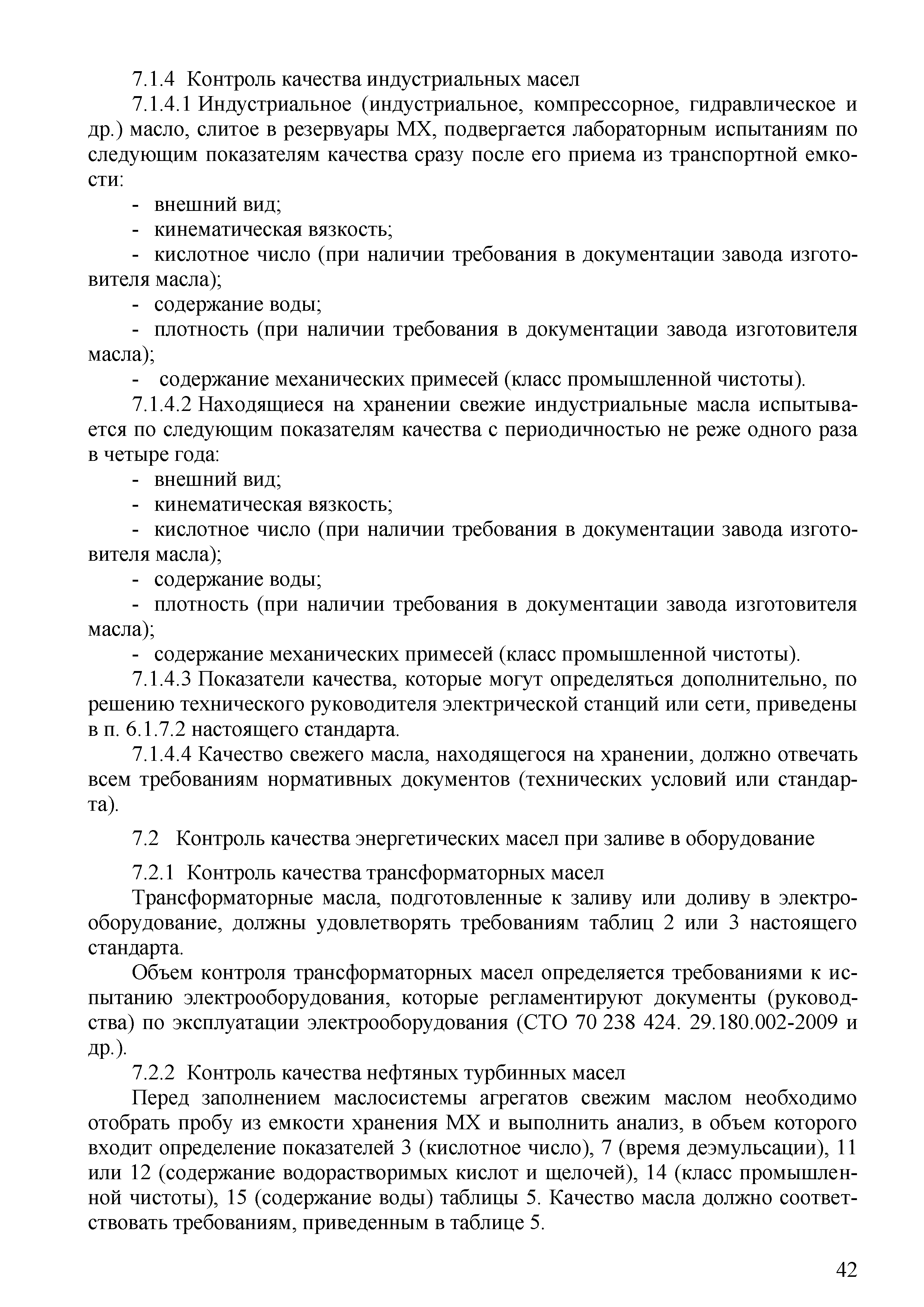 7.1.4 Контроль качества индустриальных масел

7.1.4.1 Индустриальное (индустриальное, компрессорное, гидравлическое и др.) масло, слитое в резервуары МХ, подвергается лабораторным испытаниям по следующим показателям качества сразу после его приема из транспортной емкости:

- внешний вид;
- кинематическая вязкость;
- кислотное число (при наличии требования в документации завода изготовителя масла);
- содержание воды;
- плотность (при наличии требования в документации завода изготовителя масла);
- содержание механических примесей (класс промышленной чистоты).

7.1.4.2 Находящиеся на хранении свежие индустриальные масла испытывается по следующим показателям качества с периодичностью не реже одного раза в четыре года:

- внешний вид;
- кинематическая вязкость;
- кислотное число (при наличии требования в документации завода изготовителя масла);
- содержание воды;
- плотность (при наличии требования в документации завода изготовителя масла);
- содержание механических примесей (класс промышленной чистоты).

7.1.4.3 Показатели качества, которые могут определяться дополнительно, по решению технического руководителя электрической станций или сети, приведены в п. 6.1.7.2 настоящего стандарта.

7.1.4.4 Качество свежего масла, находящегося на хранении, должно отвечать всем требованиям нормативных документов (технических условий или стандарта).

7.2 Контроль качества энергетических масел при заливе в оборудование

7.2.1 Контроль качества трансформаторных масел

Трансформаторные масла, подготовленные к заливу или доливу в электрооборудование, должны удовлетворять требованиям таблиц 2 или 3 настоящего стандарта.

Объем контроля трансформаторных масел определяется требованиями к испытанию электрооборудования, которые регламентируют документы (руководства) по эксплуатации электрооборудования (СТО 70 238 424. 29.180.002-2009 и др.).

7.2.2 Контроль качества нефтяных турбинных масел

Перед заполнением маслосистемы агрегатов свежим маслом необходимо отобрать пробу из емкости хранения МХ и выполнить анализ, в объем которого входит определение показателей 3 (кислотное число), 7 (время деэмульсации), 11 или 12 (содержание водорастворимых кислот и щелочей), 14 (класс промышленной чистоты), 15 (содержание воды) таблицы 5. Качество масла должно соответствовать требованиям, приведенным в таблице 5.

42